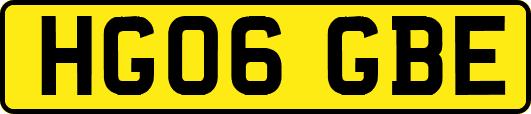 HG06 GBE